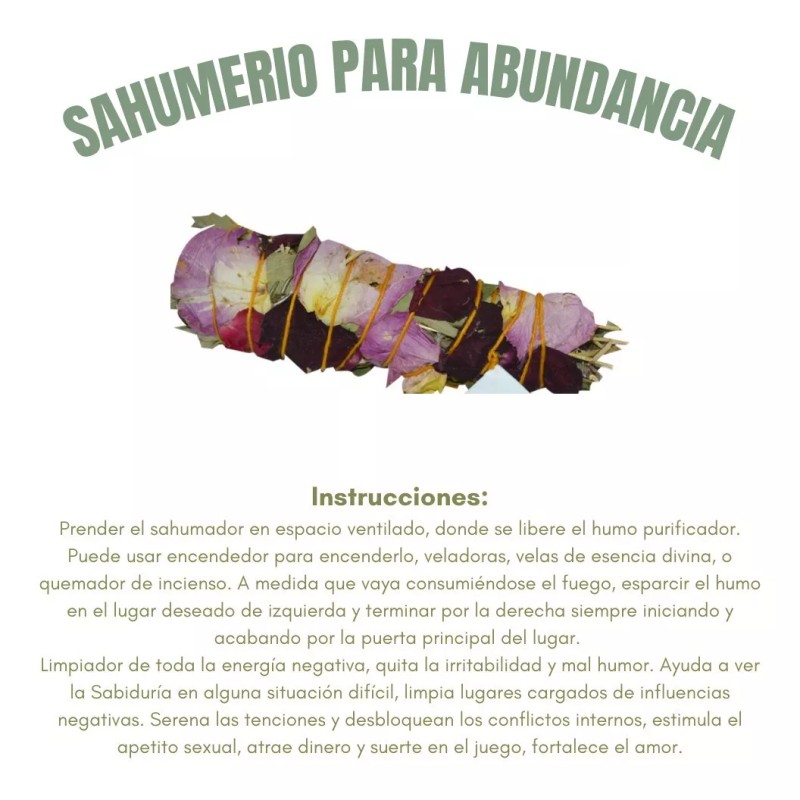 SAHUMERIO PARA ABUNDANCIA

Instrucciones:

Prender el sahumador en espacio ventilado, donde se libere el humo purificador. Puede usar encendedor para encenderlo, veladoras, velas de esencia divina, o quemador de incienso. A medida que vaya consumiéndose el fuego, esparcir el humo en el lugar deseado de izquierda y terminar por la derecha siempre iniciando y acabando por la puerta principal del lugar.

Limpiador de toda la energía negativa, quita la irritabilidad y mal humor. Ayuda a ver la Sabiduría en alguna situación difícil, limpia lugares cargados de influencias negativas. Serena las tenciones y desbloquean los conflictos internos, estimula el apetito sexual, atrae dinero y suerte en el juego, fortalece el amor.